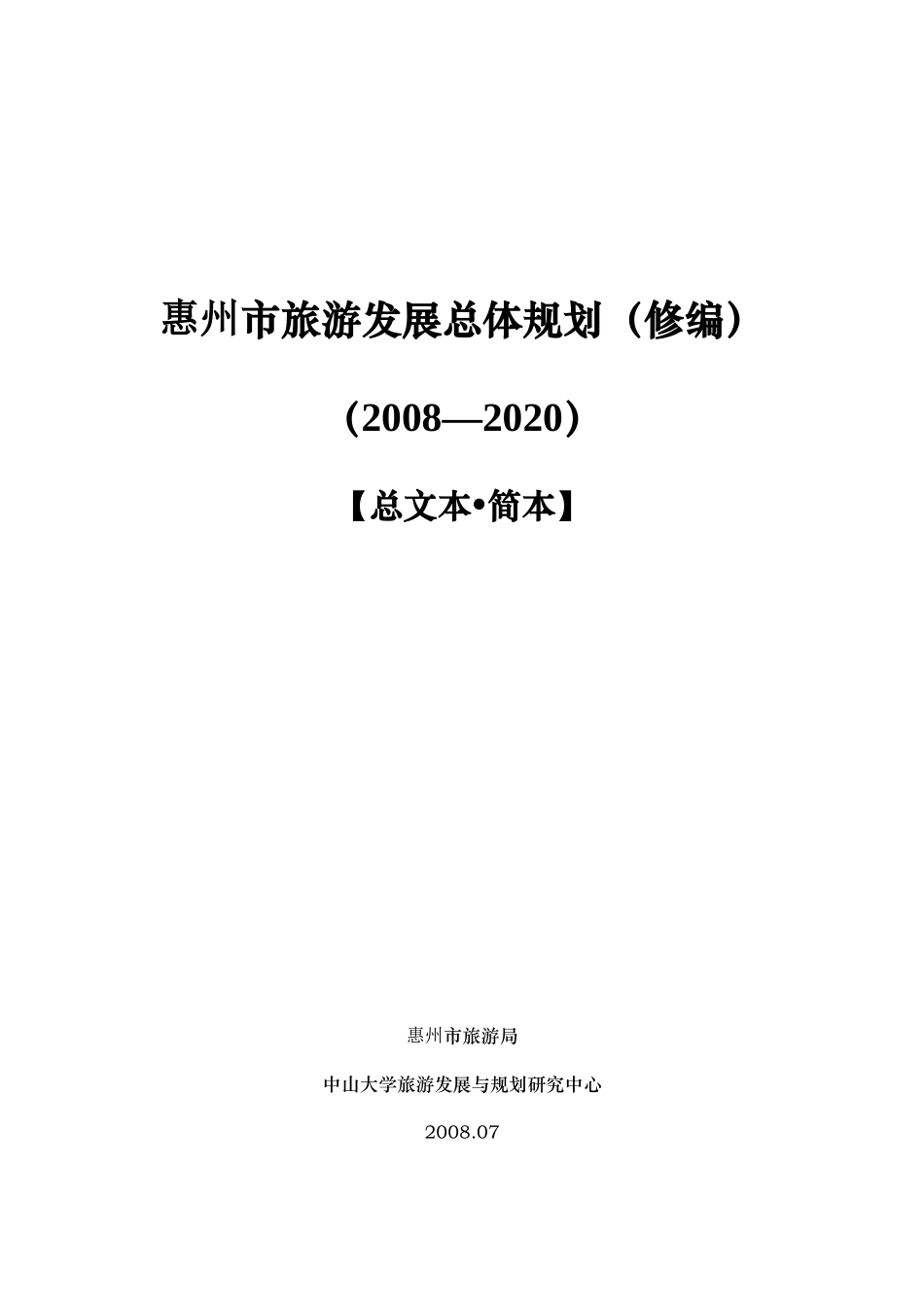 惠州市旅游发展总体规划（修编）

（2008—2020）

【总文本•简本】

惠州市旅游局

中山大学旅游发展与规划研究中心

2008.07